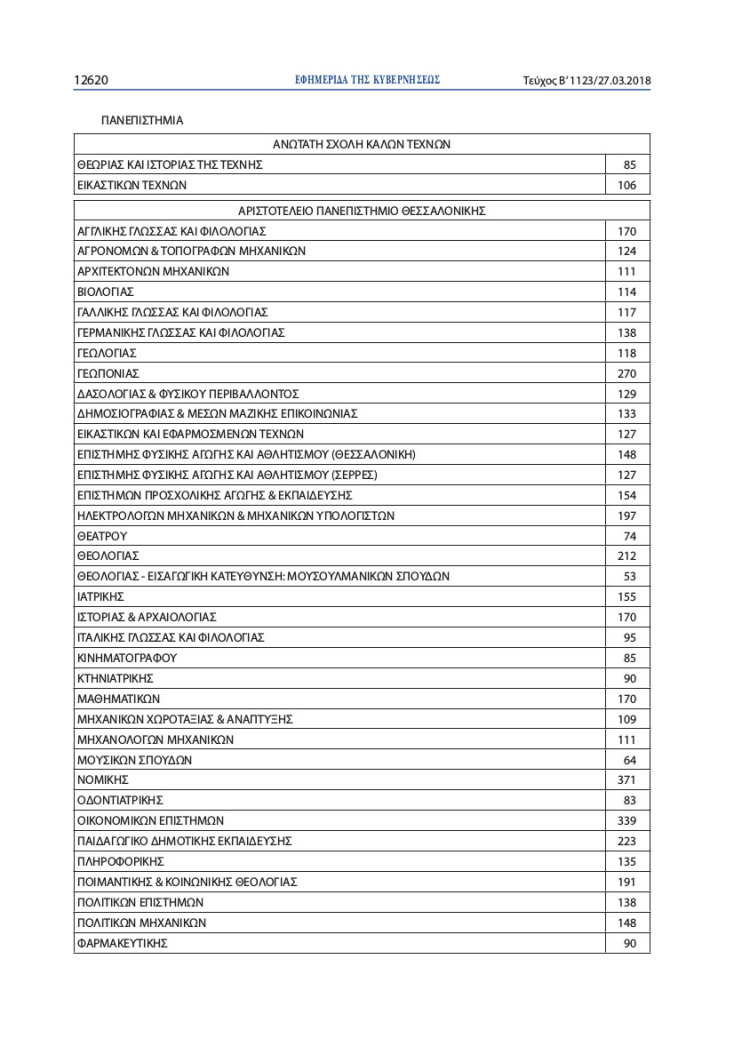 12620 ΕΦΗΜΕΡΙΔΑ ΤΗΣ ΚΥΒΕΡΝΗΣΕΩΣ Τεύχος Β' 1123/27.03.2018

ΠΑΝΕΠΙΣΤΗΜΙΑ

| ΑΝΩΤΑΤΗ ΣΧΟΛΗ ΚΑΛΩΝ ΤΕΧΝΩΝ | |
|---|---|
| ΘΕΩΡΙΑΣ ΚΑΙ ΙΣΤΟΡΙΑΣ ΤΗΣ ΤΕΧΝΗΣ | 85 |
| ΕΙΚΑΣΤΙΚΩΝ ΤΕΧΝΩΝ | 106 |

| ΑΡΙΣΤΟΤΕΛΕΙΟ ΠΑΝΕΠΙΣΤΗΜΙΟ ΘΕΣΣΑΛΟΝΙΚΗΣ | |
|---|---|
| ΑΓΓΛΙΚΗΣ ΓΛΩΣΣΑΣ ΚΑΙ ΦΙΛΟΛΟΓΙΑΣ | 170 |
| ΑΓΡΟΝΟΜΩΝ & ΤΟΠΟΓΡΑΦΩΝ ΜΗΧΑΝΙΚΩΝ | 124 |
| ΑΡΧΙΤΕΚΤΟΝΩΝ ΜΗΧΑΝΙΚΩΝ | 111 |
| ΒΙΟΛΟΓΙΑΣ | 114 |
| ΓΑΛΛΙΚΗΣ ΓΛΩΣΣΑΣ ΚΑΙ ΦΙΛΟΛΟΓΙΑΣ | 117 |
| ΓΕΡΜΑΝΙΚΗΣ ΓΛΩΣΣΑΣ ΚΑΙ ΦΙΛΟΛΟΓΙΑΣ | 138 |
| ΓΕΩΛΟΓΙΑΣ | 118 |
| ΓΕΩΠΟΝΙΑΣ | 270 |
| ΔΑΣΟΛΟΓΙΑΣ & ΦΥΣΙΚΟΥ ΠΕΡΙΒΑΛΛΟΝΤΟΣ | 129 |
| ΔΗΜΟΣΙΟΓΡΑΦΙΑΣ & ΜΕΣΩΝ ΜΑΖΙΚΗΣ ΕΠΙΚΟΙΝΩΝΙΑΣ | 133 |
| ΕΙΚΑΣΤΙΚΩΝ ΚΑΙ ΕΦΑΡΜΟΣΜΕΝΩΝ ΤΕΧΝΩΝ | 127 |
| ΕΠΙΣΤΗΜΗΣ ΦΥΣΙΚΗΣ ΑΓΩΓΗΣ ΚΑΙ ΑΘΛΗΤΙΣΜΟΥ (ΘΕΣΣΑΛΟΝΙΚΗ) | 148 |
| ΕΠΙΣΤΗΜΗΣ ΦΥΣΙΚΗΣ ΑΓΩΓΗΣ ΚΑΙ ΑΘΛΗΤΙΣΜΟΥ (ΣΕΡΡΕΣ) | 127 |
| ΕΠΙΣΤΗΜΩΝ ΠΡΟΣΧΟΛΙΚΗΣ ΑΓΩΓΗΣ & ΕΚΠΑΙΔΕΥΣΗΣ | 154 |
| ΗΛΕΚΤΡΟΛΟΓΩΝ ΜΗΧΑΝΙΚΩΝ & ΜΗΧΑΝΙΚΩΝ ΥΠΟΛΟΓΙΣΤΩΝ | 197 |
| ΘΕΑΤΡΟΥ | 74 |
| ΘΕΟΛΟΓΙΑΣ | 212 |
| ΘΕΟΛΟΓΙΑΣ - ΕΙΣΑΓΩΓΙΚΗ ΚΑΤΕΥΘΥΝΣΗ: ΜΟΥΣΟΥΛΜΑΝΙΚΩΝ ΣΠΟΥΔΩΝ | 53 |
| ΙΑΤΡΙΚΗΣ | 155 |
| ΙΣΤΟΡΙΑΣ & ΑΡΧΑΙΟΛΟΓΙΑΣ | 170 |
| ΙΤΑΛΙΚΗΣ ΓΛΩΣΣΑΣ ΚΑΙ ΦΙΛΟΛΟΓΙΑΣ | 95 |
| ΚΙΝΗΜΑΤΟΓΡΑΦΟΥ | 85 |
| ΚΤΗΝΙΑΤΡΙΚΗΣ | 90 |
| ΜΑΘΗΜΑΤΙΚΩΝ | 170 |
| ΜΗΧΑΝΙΚΩΝ ΧΩΡΟΤΑΞΙΑΣ & ΑΝΑΠΤΥΞΗΣ | 109 |
| ΜΗΧΑΝΟΛΟΓΩΝ ΜΗΧΑΝΙΚΩΝ | 111 |
| ΜΟΥΣΙΚΩΝ ΣΠΟΥΔΩΝ | 64 |
| ΝΟΜΙΚΗΣ | 371 |
| ΟΔΟΝΤΙΑΤΡΙΚΗΣ | 83 |
| ΟΙΚΟΝΟΜΙΚΩΝ ΕΠΙΣΤΗΜΩΝ | 339 |
| ΠΑΙΔΑΓΩΓΙΚΟ ΔΗΜΟΤΙΚΗΣ ΕΚΠΑΙΔΕΥΣΗΣ | 223 |
| ΠΛΗΡΟΦΟΡΙΚΗΣ | 135 |
| ΠΟΙΜΑΝΤΙΚΗΣ & ΚΟΙΝΩΝΙΚΗΣ ΘΕΟΛΟΓΙΑΣ | 191 |
| ΠΟΛΙΤΙΚΩΝ ΕΠΙΣΤΗΜΩΝ | 138 |
| ΠΟΛΙΤΙΚΩΝ ΜΗΧΑΝΙΚΩΝ | 148 |
| ΦΑΡΜΑΚΕΥΤΙΚΗΣ | 90 |